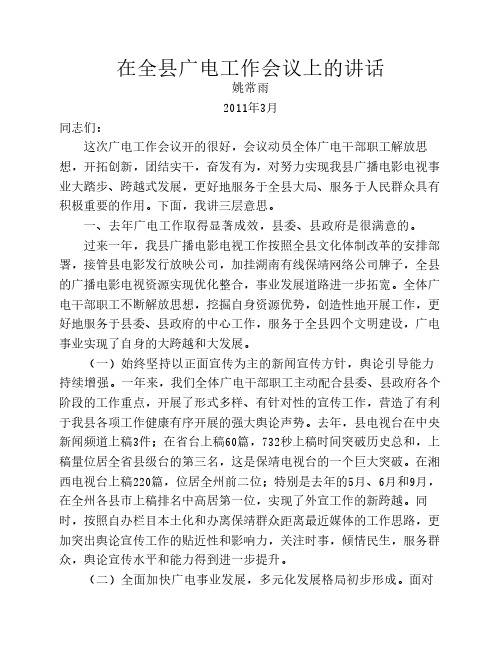 在全县广电工作会议上的讲话
姚常雨
2011年3月

同志们：

这次广电工作会议开的很好，会议动员全体广电干部职工解放思想，开拓创新，团结实干，奋发有为，对努力实现我县广播电影电视事业大踏步、跨越式发展，更好地服务于全县大局、服务于人民群众具有积极重要的作用。下面，我讲三层意思。

一、去年广电工作取得显著成效，县委、县政府是很满意的。

过来一年，我县广播电影电视工作按照全县文化体制改革的安排部署，接管县电影发行放映公司，加挂湖南有线保靖网络公司牌子，全县的广播电影电视资源实现优化整合，事业发展道路进一步拓宽。全体广电干部职工不断解放思想，挖掘自身资源优势，创造性地开展工作，更好地服务于县委、县政府的中心工作，服务于全县四个文明建设，广电事业实现了自身的大跨越和大发展。

（一）始终坚持以正面宣传为主的新闻宣传方针，舆论引导能力持续增强。一年来，我们全体广电干部职工主动配合县委、县政府各个阶段的工作重点，开展了形式多样、有针对性的宣传工作，营造了有利于我县各项工作健康有序开展的强大舆论声势。去年，县电视台在中央新闻频道上稿3件；在省台上稿60篇，732秒上稿时间突破历史总和，上稿量位居全省县级台的第三名，这是保靖电视台的一个巨大突破。在湘西电视台上稿220篇，位居全州前二位；特别是去年的5月、6月和9月，在全州各县市上稿排名中高居第一位，实现了外宣工作的新跨越。同时，按照自办栏目本土化和办离保靖群众距离最近媒体的工作思路，更加突出舆论宣传工作的贴近性和影响力，关注时事，倾情民生，服务群众，舆论宣传水平和能力得到进一步提升。

（二）全面加快广电事业发展，多元化发展格局初步形成。面对